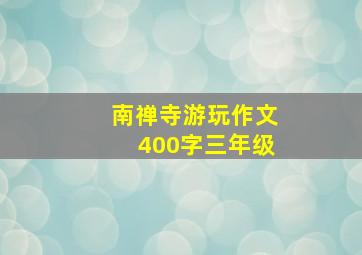 南禅寺游玩作文
400字三年级